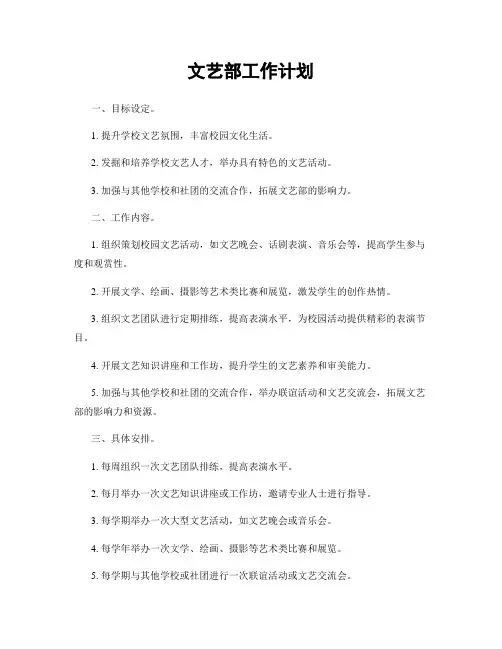 文艺部工作计划

一、目标设定。

1. 提升学校文艺氛围，丰富校园文化生活。

2. 发掘和培养学校文艺人才，举办具有特色的文艺活动。

3. 加强与其他学校和社团的交流合作，拓展文艺部的影响力。

二、工作内容。

1. 组织策划校园文艺活动，如文艺晚会、话剧表演、音乐会等，提高学生参与度和观赏性。

2. 开展文学、绘画、摄影等艺术类比赛和展览，激发学生的创作热情。

3. 组织文艺团队进行定期排练，提高表演水平，为校园活动提供精彩的表演节目。

4. 开展文艺知识讲座和工作坊，提升学生的文艺素养和审美能力。

5. 加强与其他学校和社团的交流合作，举办联谊活动和文艺交流会，拓展文艺部的影响力和资源。

三、具体安排。

1. 每周组织一次文艺团队排练，提高表演水平。

2. 每月举办一次文艺知识讲座或工作坊，邀请专业人士进行指导。

3. 每学期举办一次大型文艺活动，如文艺晚会或音乐会。

4. 每学年举办一次文学、绘画、摄影等艺术类比赛和展览。

5. 每学期与其他学校或社团进行一次联谊活动或文艺交流会。